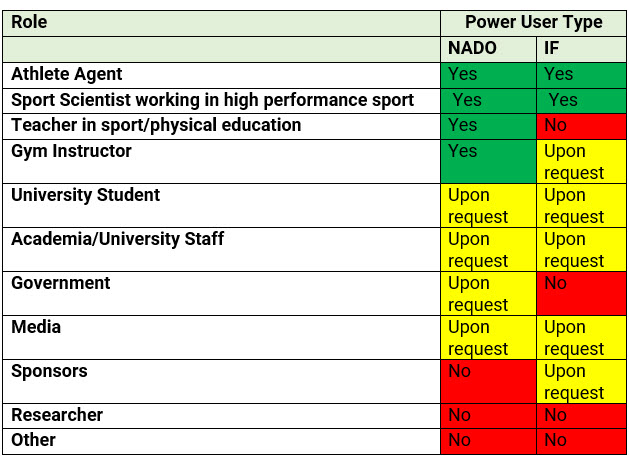 | Role | Power User Type | |
|---|---|---|
| | NADO | IF |
| Athlete Agent | Yes | Yes |
| Sport Scientist working in high performance sport | Yes | Yes |
| Teacher in sport/physical education | Yes | No |
| Gym Instructor | Yes | Upon request |
| University Student | Upon request | Upon request |
| Academia/University Staff | Upon request | Upon request |
| Government | Upon request | No |
| Media | Upon request | Upon request |
| Sponsors | No | Upon request |
| Researcher | No | No |
| Other | No | No |